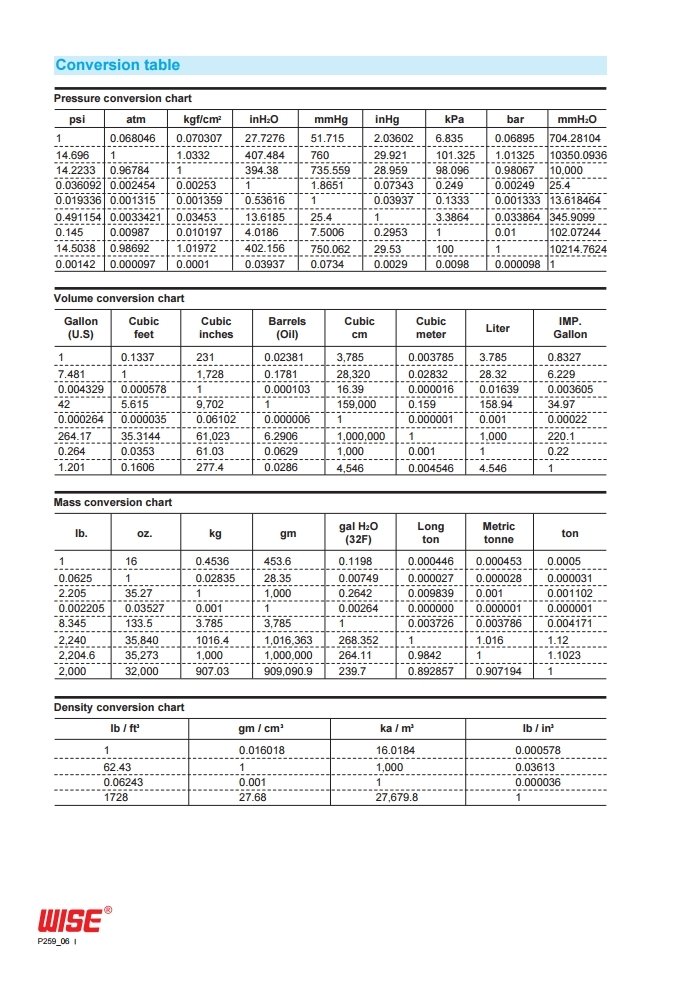 Conversion table

Pressure conversion chart

| psi | atm | kgf/cm² | inH₂O | mmHg | inHg | kPa | bar | mmH₂O |
|---|---|---|---|---|---|---|---|---|
| 1 | 0.068046 | 0.070307 | 27.7276 | 51.715 | 2.03602 | 6.835 | 0.06895 | 704.28104 |
| 14.696 | 1 | 1.0332 | 407.484 | 760 | 29.921 | 101.325 | 1.01325 | 10350.0936 |
| 14.2233 | 0.96784 | 1 | 394.38 | 735.559 | 28.959 | 98.096 | 0.98067 | 10,000 |
| 0.036092 | 0.002454 | 0.00253 | 1 | 1.8651 | 0.07343 | 0.249 | 0.00249 | 25.4 |
| 0.019336 | 0.001315 | 0.001359 | 0.53616 | 1 | 0.03937 | 0.1333 | 0.001333 | 13.618464 |
| 0.491154 | 0.0033421 | 0.03453 | 13.6185 | 25.4 | 1 | 3.3864 | 0.033864 | 345.9099 |
| 0.145 | 0.00987 | 0.010197 | 4.0186 | 7.5006 | 0.2953 | 1 | 0.01 | 102.07244 |
| 14.5038 | 0.98692 | 1.01972 | 402.156 | 750.062 | 29.53 | 100 | 1 | 10214.7624 |
| 0.00142 | 0.000097 | 0.0001 | 0.03937 | 0.0734 | 0.0029 | 0.0098 | 0.000098 | 1 |

Volume conversion chart

| Gallon (U.S) | Cubic feet | Cubic inches | Barrels (Oil) | Cubic cm | Cubic meter | Liter | IMP. Gallon |
|---|---|---|---|---|---|---|---|
| 1 | 0.1337 | 231 | 0.02381 | 3,785 | 0.003785 | 3.785 | 0.8327 |
| 7.481 | 1 | 1,728 | 0.1781 | 28,320 | 0.02832 | 28.32 | 6.229 |
| 0.004329 | 0.000578 | 1 | 0.000103 | 16.39 | 0.000016 | 0.01639 | 0.003605 |
| 42 | 5.615 | 9,702 | 1 | 159,000 | 0.159 | 158.94 | 34.97 |
| 0.000264 | 0.000035 | 0.06102 | 0.000006 | 1 | 0.000001 | 0.001 | 0.00022 |
| 264.17 | 35.3144 | 61,023 | 6.2906 | 1,000,000 | 1 | 1,000 | 220.1 |
| 0.264 | 0.0353 | 61.03 | 0.0629 | 1,000 | 0.001 | 1 | 0.22 |
| 1.201 | 0.1606 | 277.4 | 0.0286 | 4,546 | 0.004546 | 4.546 | 1 |

Mass conversion chart

| lb. | oz. | kg | gm | gal H₂O (32F) | Long ton | Metric tonne | ton |
|---|---|---|---|---|---|---|---|
| 1 | 16 | 0.4536 | 453.6 | 0.1198 | 0.000446 | 0.000453 | 0.0005 |
| 0.0625 | 1 | 0.02835 | 28.35 | 0.00749 | 0.000027 | 0.000028 | 0.000031 |
| 2.205 | 35.27 | 1 | 1,000 | 0.2642 | 0.009839 | 0.001 | 0.001102 |
| 0.002205 | 0.03527 | 0.001 | 1 | 0.00264 | 0.000000 | 0.000001 | 0.000001 |
| 8.345 | 133.5 | 3.785 | 3,785 | 1 | 0.003726 | 0.003786 | 0.004171 |
| 2,240 | 35,840 | 1016.4 | 1,016,363 | 268.352 | 1 | 1.016 | 1.12 |
| 2,204.6 | 35,273 | 1,000 | 1,000,000 | 264.11 | 0.9842 | 1 | 1.1023 |
| 2,000 | 32,000 | 907.03 | 909,090.9 | 239.7 | 0.892857 | 0.907194 | 1 |

Density conversion chart

| lb / ft³ | gm / cm³ | ka / m³ | lb / in³ |
|---|---|---|---|
| 1 | 0.016018 | 16.0184 | 0.000578 |
| 62.43 | 1 | 1,000 | 0.03613 |
| 0.06243 | 0.001 | 1 | 0.000036 |
| 1728 | 27.68 | 27,679.8 | 1 |

WISE®
P259_06 I